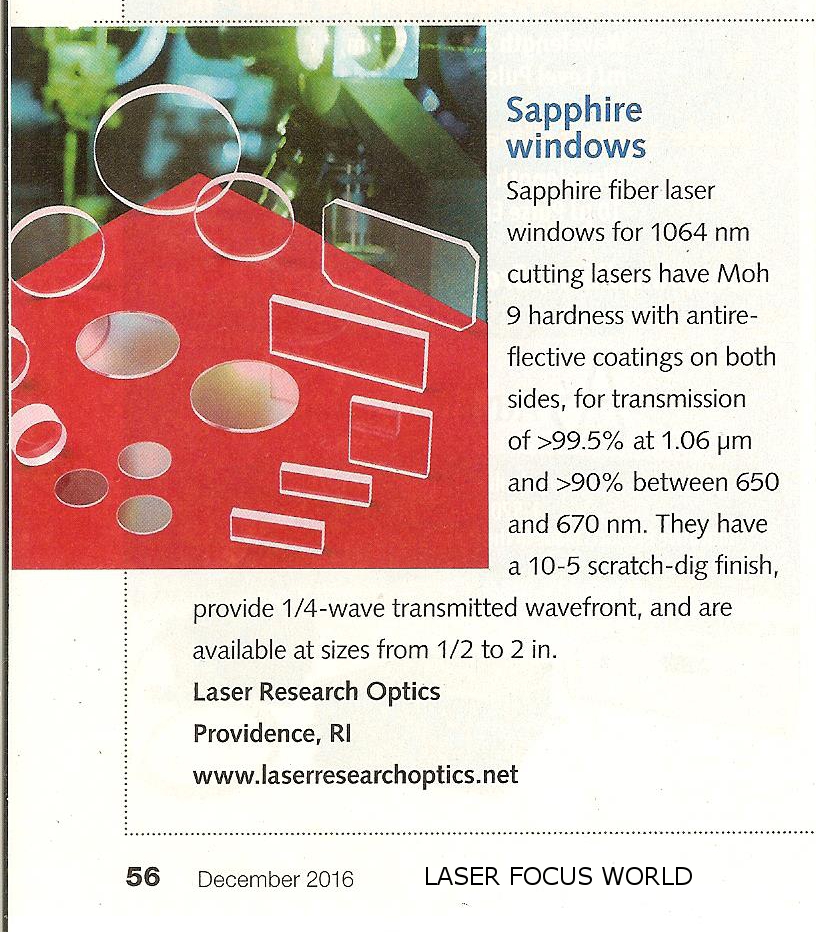 Sapphire windows

Sapphire fiber laser windows for 1064 nm cutting lasers have Moh 9 hardness with antireflective coatings on both sides, for transmission of >99.5% at 1.06 μm and >90% between 650 and 670 nm. They have a 10-5 scratch-dig finish, provide 1/4-wave transmitted wavefront, and are available at sizes from 1/2 to 2 in.

Laser Research Optics
Providence, RI
www.laserresearchoptics.net

56 December 2016 LASER FOCUS WORLD